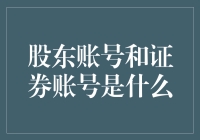 股东账号和证券账号是什么